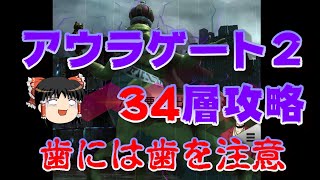 アウラゲート２
３４層攻略
歯には歯を注意